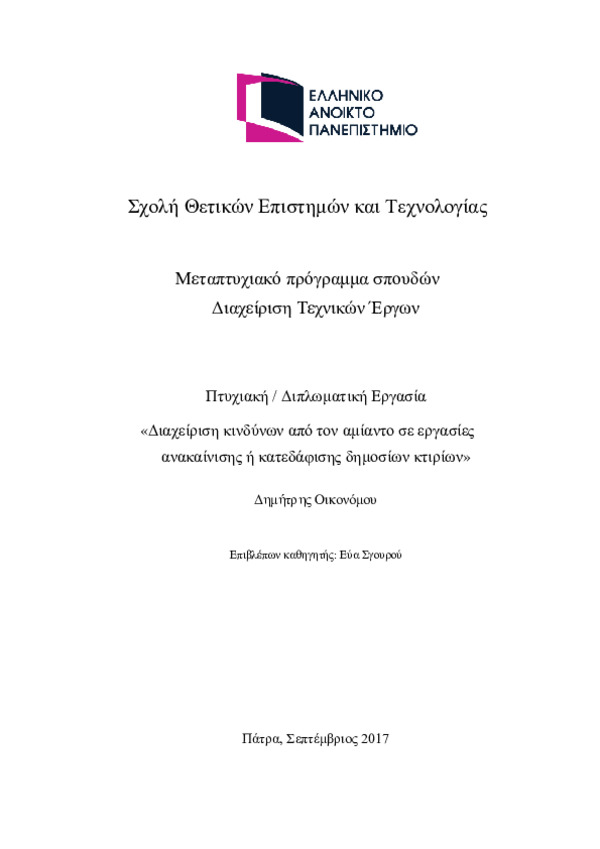 ΕΛΛΗΝΙΚΟ
ΑΝΟΙΚΤΟ
ΠΑΝΕΠΙΣΤΗΜΙΟ

Σχολή Θετικών Επιστημών και Τεχνολογίας

Μεταπτυχιακό πρόγραμμα σπουδών
Διαχείριση Τεχνικών Έργων

Πτυχιακή / Διπλωματική Εργασία
«Διαχείριση κινδύνων από τον αμίαντο σε εργασίες ανακαίνισης ή κατεδάφισης δημοσίων κτιρίων»

Δημήτρης Οικονόμου

Επιβλέπων καθηγητής: Εύα Σγουρού

Πάτρα, Σεπτέμβριος 2017